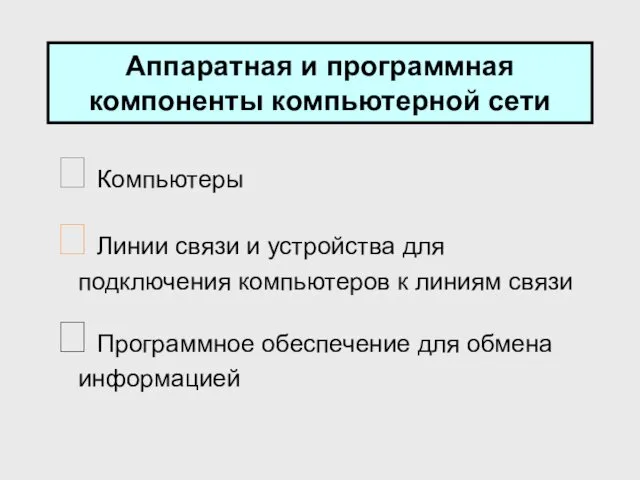 Аппаратная и программная компоненты компьютерной сети

Компьютеры

Линии связи и устройства для подключения компьютеров к линиям связи

Программное обеспечение для обмена информацией